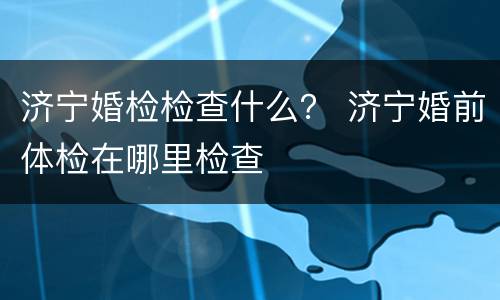 济宁婚检检查什么？ 济宁婚前体检在哪里检查